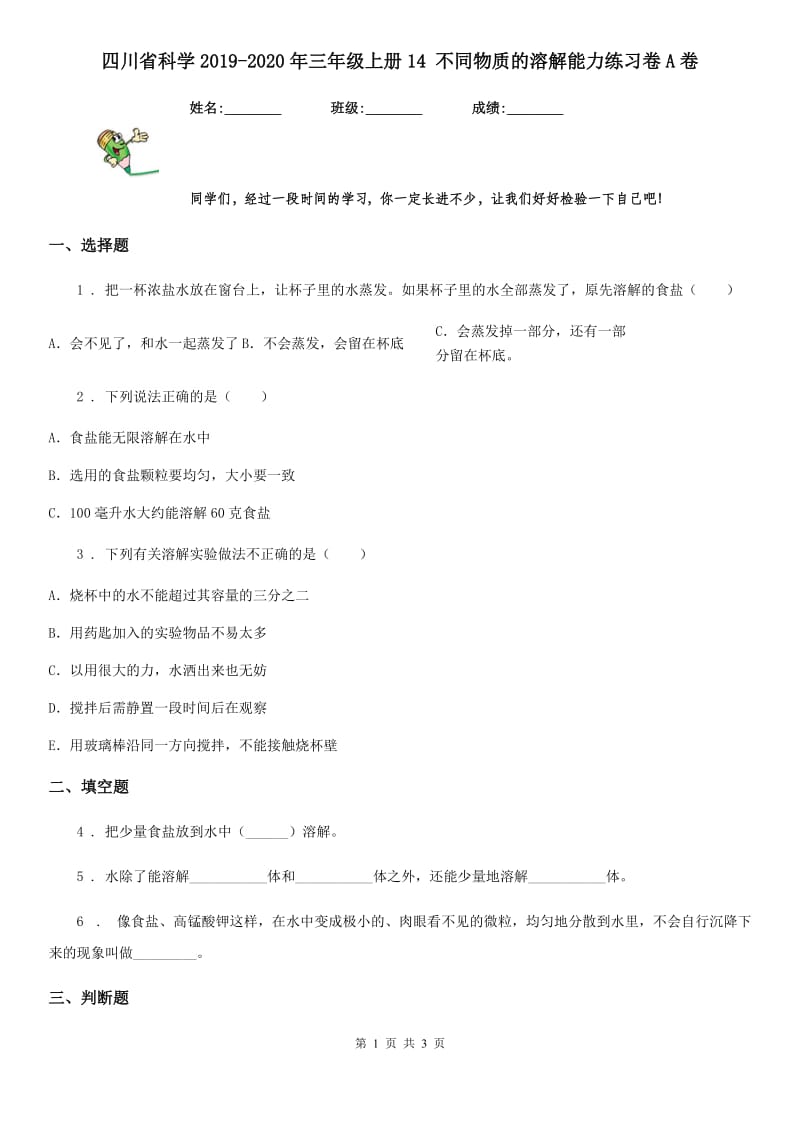 四川省科学2019-2020年三年级上册14 不同物质的溶解能力练习卷A卷

姓名:________　　班级:________　　成绩:________

同学们，经过一段时间的学习，你一定长进不少，让我们好好检验一下自己吧!

一、选择题

1 . 把一杯浓盐水放在窗台上，让杯子里的水蒸发。如果杯子里的水全部蒸发了，原先溶解的食盐（　　）

A. 会不见了，和水一起蒸发了 B. 不会蒸发，会留在杯底 C. 会蒸发掉一部分，还有一部分留在杯底。

2 . 下列说法正确的是（　　）

A. 食盐能无限溶解在水中

B. 选用的食盐颗粒要均匀，大小要一致

C. 100毫升水大约能溶解60克食盐

3 . 下列有关溶解实验做法不正确的是（　　）

A. 烧杯中的水不能超过其容量的三分之二

B. 用药匙加入的实验物品不易太多

C. 以用很大的力，水洒出来也无妨

D. 搅拌后需静置一段时间后在观察

E. 用玻璃棒沿同一方向搅拌，不能接触烧杯壁

二、填空题

4 . 把少量食盐放到水中（______）溶解。

5 . 水除了能溶解__________体和__________体之外，还能少量地溶解__________体。

6 . 像食盐、高锰酸钾这样，在水中变成极小的、肉眼看不见的微粒，均匀地分散到水里，不会自行沉降下来的现象叫做________。

三、判断题

第 1 页 共 3 页